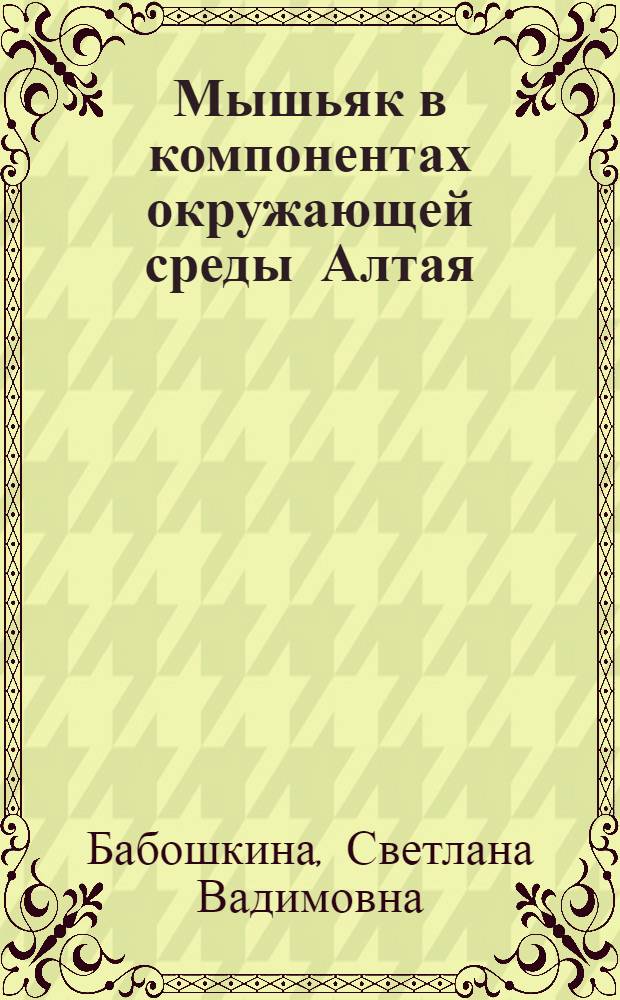 Мышьяк в компонентах окружающей среды Алтая

Бабошкина, Светлана Вадимовна